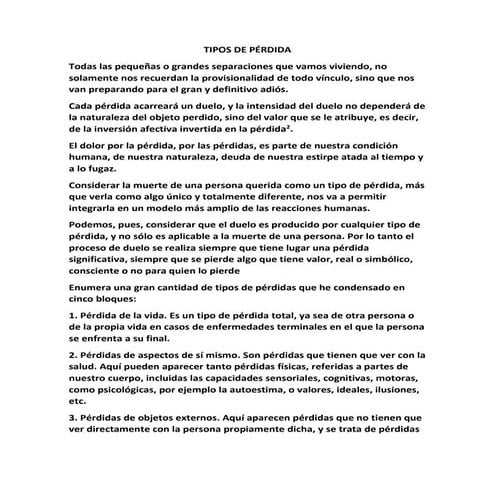 TIPOS DE PÉRDIDA

Todas las pequeñas o grandes separaciones que vamos viviendo, no solamente nos recuerdan la provisionalidad de todo vínculo, sino que nos van preparando para el gran y definitivo adiós.

Cada pérdida acarreará un duelo, y la intensidad del duelo no dependerá de la naturaleza del objeto perdido, sino del valor que se le atribuye, es decir, de la inversión afectiva invertida en la pérdida$^2$.

El dolor por la pérdida, por las pérdidas, es parte de nuestra condición humana, de nuestra naturaleza, deuda de nuestra estirpe atada al tiempo y a lo fugaz.

Considerar la muerte de una persona querida como un tipo de pérdida, más que verla como algo único y totalmente diferente, nos va a permitir integrarla en un modelo más amplio de las reacciones humanas.

Podemos, pues, considerar que el duelo es producido por cualquier tipo de pérdida, y no sólo es aplicable a la muerte de una persona. Por lo tanto el proceso de duelo se realiza siempre que tiene lugar una pérdida significativa, siempre que se pierde algo que tiene valor, real o simbólico, consciente o no para quien lo pierde

Enumera una gran cantidad de tipos de pérdidas que he condensado en cinco bloques:

1. Pérdida de la vida. Es un tipo de pérdida total, ya sea de otra persona o de la propia vida en casos de enfermedades terminales en el que la persona se enfrenta a su final.

2. Pérdidas de aspectos de sí mismo. Son pérdidas que tienen que ver con la salud. Aquí pueden aparecer tanto pérdidas físicas, referidas a partes de nuestro cuerpo, incluidas las capacidades sensoriales, cognitivas, motoras, como psicológicas, por ejemplo la autoestima, o valores, ideales, ilusiones, etc.

3. Pérdidas de objetos externos. Aquí aparecen pérdidas que no tienen que ver directamente con la persona propiamente dicha, y se trata de pérdidas